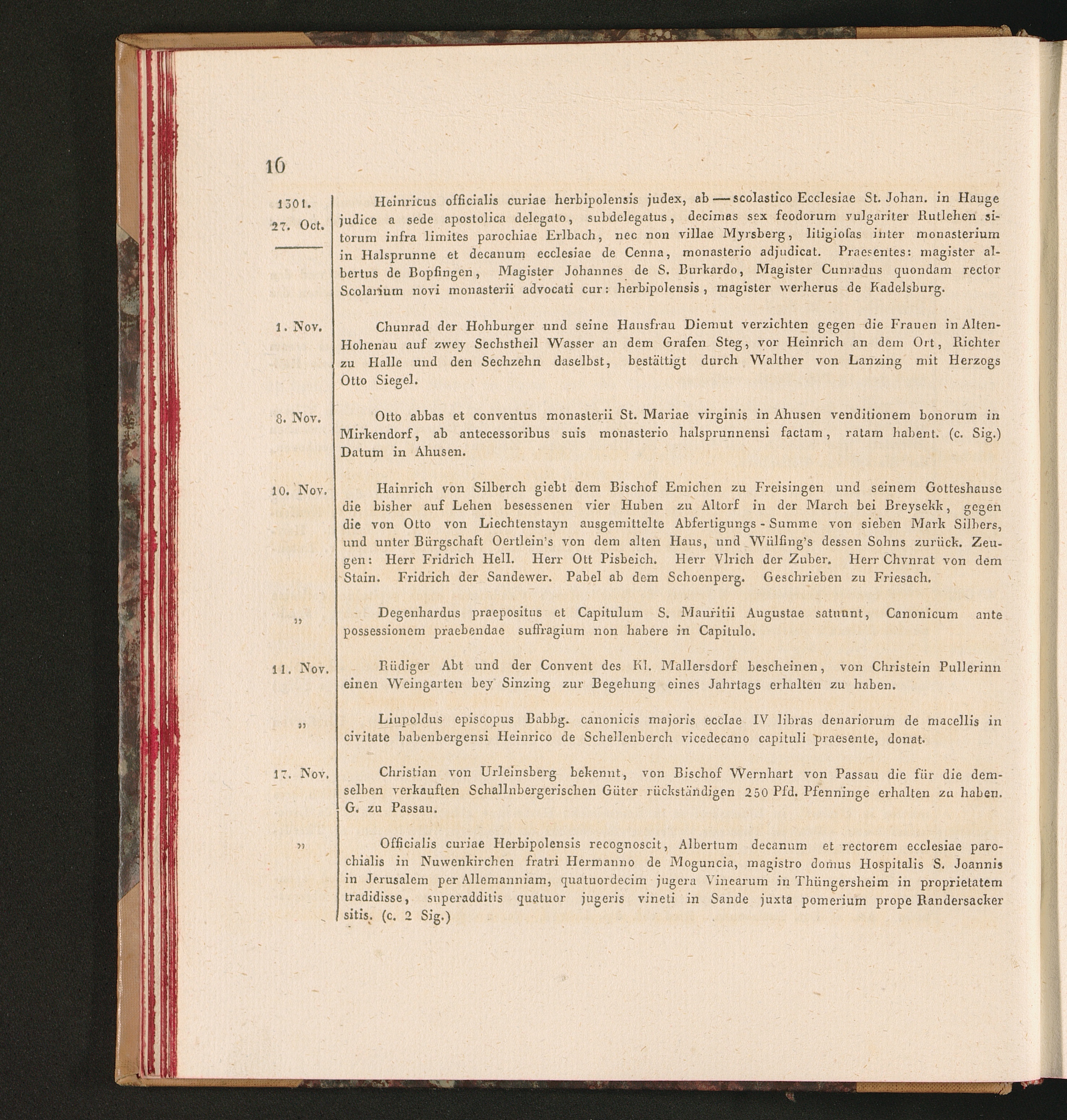 16

1301.
27. Oct.

Heinricus officialis curiae herbipolensis judex, ab — scolastico Ecclesiae St. Johan. in Hauge judice a sede apostolica delegato, subdelegatus, decimas sex feodorum vulgariter Rutlehen sitorum infra limites parochiae Erlbach, nec non villae Myrsberg, litigiosas inter monasterium in Halsprunne et decanum ecclesiae de Cenna, monasterio adjudicat. Praesentes: magister albertus de Bopfingen, Magister Johannes de S. Burkardo, Magister Cunradus quondam rector Scolarium novi monasterii advocati cur: herbipolensis, magister werherus de Kadelsburg.

1. Nov.

Chunrad der Hohburger und seine Hausfrau Diemut verzichten gegen die Frauen in Alten-Hohenau auf zwey Sechstheil Wasser an dem Grafen Steg, vor Heinrich an dem Ort, Richter zu Halle und den Sechzehn daselbst, bestättigt durch Walther von Lanzing mit Herzogs Otto Siegel.

8. Nov.

Otto abbas et conventus monasterii St. Mariae virginis in Ahusen venditionem bonorum in Mirkendorf, ab antecessoribus suis monasterio halsprunnensi factam, ratam habent. (c. Sig.) Datum in Ahusen.

10. Nov.

Hainrich von Silberch giebt dem Bischof Emichen zu Freisingen und seinem Gotteshause die bisher auf Lehen besessenen vier Huben zu Altorf in der March bei Breysekk, gegen die von Otto von Liechtenstayn ausgemittelte Abfertigungs-Summe von sieben Mark Silbers, und unter Bürgschaft Oertlein's von dem alten Haus, und Wülfing's dessen Sohns zurück. Zeugen: Herr Fridrich Hell. Herr Ott Pisbeich. Herr Vlrich der Zuber. Herr Chvnrat von dem Stain. Fridrich der Sandewer. Pabel ab dem Schoenperg. Geschrieben zu Friesach.

„

Degenhardus praepositus et Capitulum S. Mauritii Augustae satuunt, Canonicum ante possessionem praebendae suffragium non habere in Capitulo.

11. Nov.

Rüdiger Abt und der Convent des Kl. Mallersdorf bescheinen, von Christein Pullerinn einen Weingarten bey Sinzing zur Begehung eines Jahrtags erhalten zu haben.

„

Liupoldus episcopus Babbg. canonicis majoris ecclae IV libras denariorum de macellis in civitate babenbergensi Heinrico de Schellenberch vicedecano capituli praesente, donat.

17. Nov.

Christian von Urleinsberg bekennt, von Bischof Wernhart von Passau die für die demselben verkauften Schallnbergerischen Güter rückständigen 250 Pfd. Pfenninge erhalten zu haben. G. zu Passau.

„

Officialis curiae Herbipolensis recognoscit, Albertum decanum et rectorem ecclesiae parochialis in Nuwenkirchen fratri Hermanno de Moguncia, magistro domus Hospitalis S. Joannis in Jerusalem per Allemanniam, quatuordecim jugera Vinearum in Thüngersheim in proprietatem tradidisse, superadditis quatuor jugeris vineti in Sande juxta pomerium prope Randersacker sitis. (c. 2 Sig.)